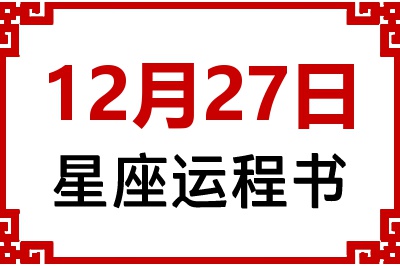 12月27日
星座运程书